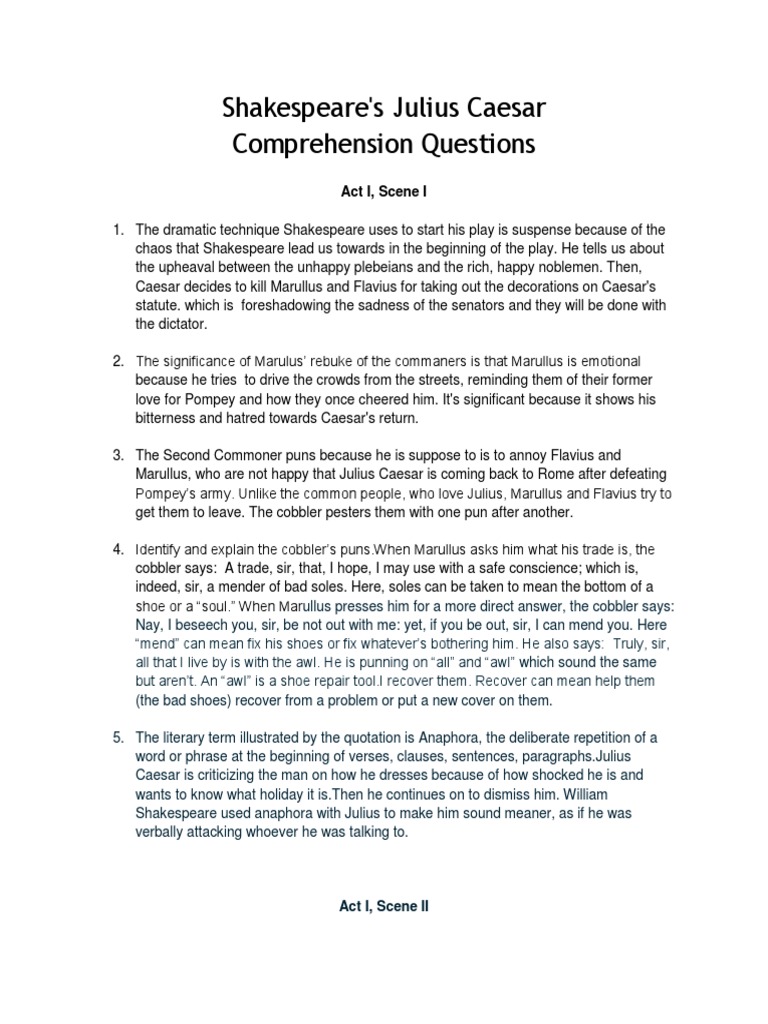 Shakespeare's Julius Caesar
Comprehension Questions

Act I, Scene I

1. The dramatic technique Shakespeare uses to start his play is suspense because of the chaos that Shakespeare lead us towards in the beginning of the play. He tells us about the upheaval between the unhappy plebeians and the rich, happy noblemen. Then, Caesar decides to kill Marullus and Flavius for taking out the decorations on Caesar's statute. which is  foreshadowing the sadness of the senators and they will be done with the dictator.

2. The significance of Marulus' rebuke of the commaners is that Marullus is emotional because he tries  to drive the crowds from the streets, reminding them of their former love for Pompey and how they once cheered him. It's significant because it shows his bitterness and hatred towards Caesar's return.

3. The Second Commoner puns because he is suppose to is to annoy Flavius and Marullus, who are not happy that Julius Caesar is coming back to Rome after defeating Pompey's army. Unlike the common people, who love Julius, Marullus and Flavius try to get them to leave. The cobbler pesters them with one pun after another.

4. Identify and explain the cobbler's puns.When Marullus asks him what his trade is, the cobbler says:  A trade, sir, that, I hope, I may use with a safe conscience; which is, indeed, sir, a mender of bad soles. Here, soles can be taken to mean the bottom of a shoe or a "soul." When Marullus presses him for a more direct answer, the cobbler says: Nay, I beseech you, sir, be not out with me: yet, if you be out, sir, I can mend you. Here "mend" can mean fix his shoes or fix whatever's bothering him. He also says:  Truly, sir, all that I live by is with the awl. He is punning on "all" and "awl" which sound the same but aren't. An "awl" is a shoe repair tool.I recover them. Recover can mean help them (the bad shoes) recover from a problem or put a new cover on them.

5. The literary term illustrated by the quotation is Anaphora, the deliberate repetition of a word or phrase at the beginning of verses, clauses, sentences, paragraphs.Julius Caesar is criticizing the man on how he dresses because of how shocked he is and wants to know what holiday it is.Then he continues on to dismiss him. William Shakespeare used anaphora with Julius to make him sound meaner, as if he was verbally attacking whoever he was talking to.

Act I, Scene II